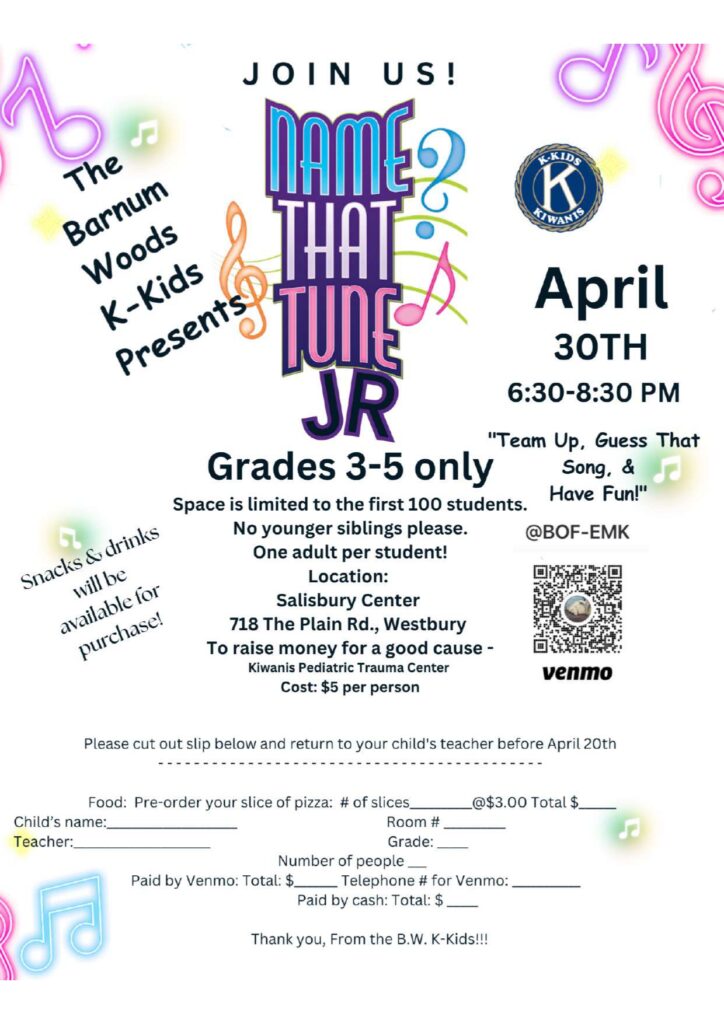 JOIN US!

The
Barnum
Woods
K-Kids
Presents

NAME
THAT
TUNE
JR

K-KIDS
K
KIWANIS

April
30TH
6:30-8:30 PM

"Team Up, Guess That Song, & Have Fun!"

Grades 3-5 only

Space is limited to the first 100 students.
No younger siblings please.
One adult per student!
Location:
Salisbury Center
718 The Plain Rd., Westbury
To raise money for a good cause -
Kiwanis Pediatric Trauma Center
Cost: $5 per person

Snacks & drinks will be available for purchase!

@BOF-EMK

venmo

Please cut out slip below and return to your child's teacher before April 20th

Food: Pre-order your slice of pizza: # of slices____@$3.00 Total $____
Child's name:____
Room # ____
Teacher:____
Grade: ____
Number of people ____
Paid by Venmo: Total: $____ Telephone # for Venmo: ____
Paid by cash: Total: $ ____

Thank you, From the B.W. K-Kids!!!